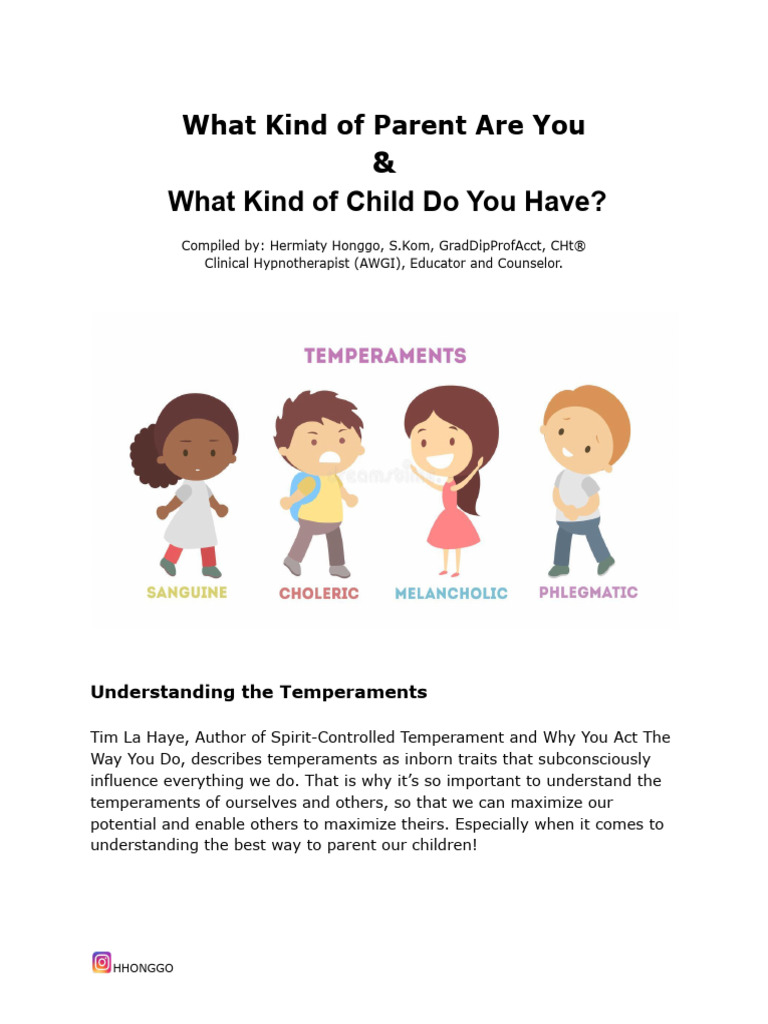 What Kind of Parent Are You
&
What Kind of Child Do You Have?

Compiled by: Hermiaty Honggo, S.Kom, GradDipProfAcct, CHt®
Clinical Hypnotherapist (AWGI), Educator and Counselor.

TEMPERAMENTS

SANGUINE CHOLERIC MELANCHOLIC PHLEGMATIC

Understanding the Temperaments

Tim La Haye, Author of Spirit-Controlled Temperament and Why You Act The Way You Do, describes temperaments as inborn traits that subconsciously influence everything we do. That is why it's so important to understand the temperaments of ourselves and others, so that we can maximize our potential and enable others to maximize theirs. Especially when it comes to understanding the best way to parent our children!

HHONGGO